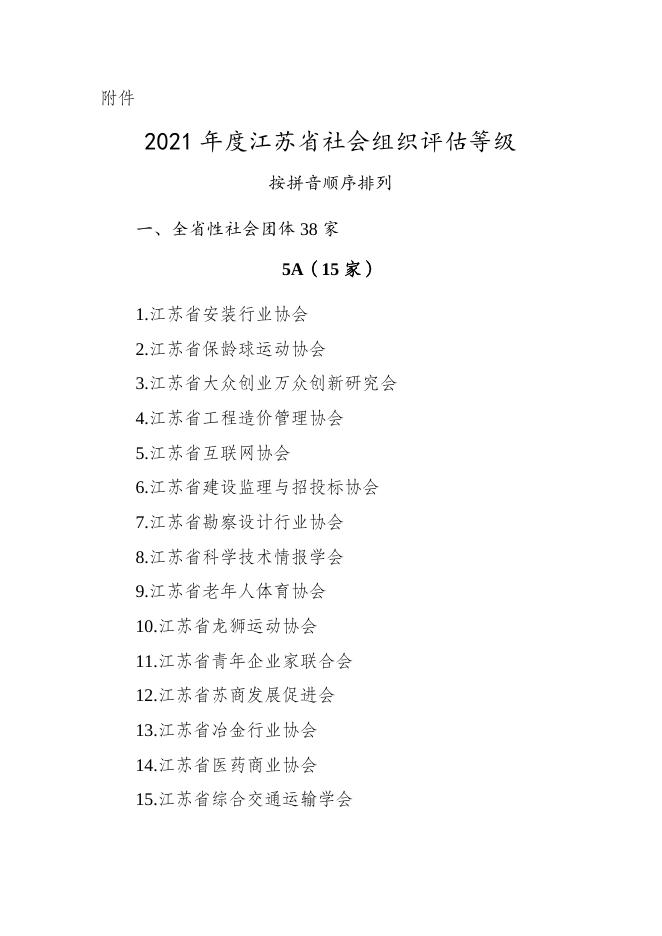 附件

2021 年度江苏省社会组织评估等级

按拼音顺序排列

一、全省性社会团体 38 家

5A（15 家）

1.江苏省安装行业协会

2.江苏省保龄球运动协会

3.江苏省大众创业万众创新研究会

4.江苏省工程造价管理协会

5.江苏省互联网协会

6.江苏省建设监理与招投标协会

7.江苏省勘察设计行业协会

8.江苏省科学技术情报学会

9.江苏省老年人体育协会

10.江苏省龙狮运动协会

11.江苏省青年企业家联合会

12.江苏省苏商发展促进会

13.江苏省冶金行业协会

14.江苏省医药商业协会

15.江苏省综合交通运输学会